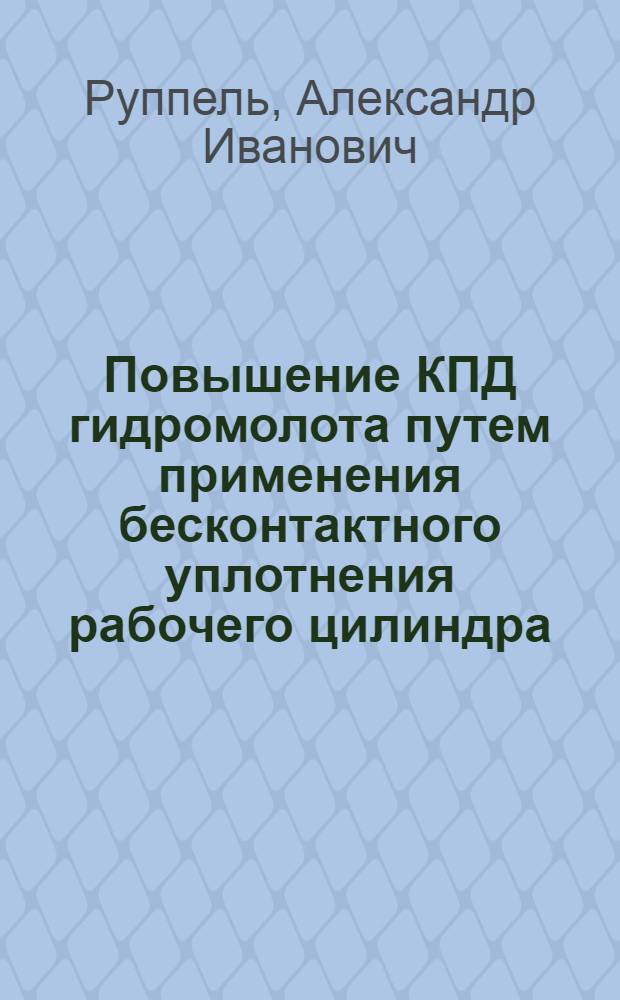 Руппель, Александр Иванович

Повышение КПД гидромолота путем применения бесконтактного уплотнения рабочего цилиндра